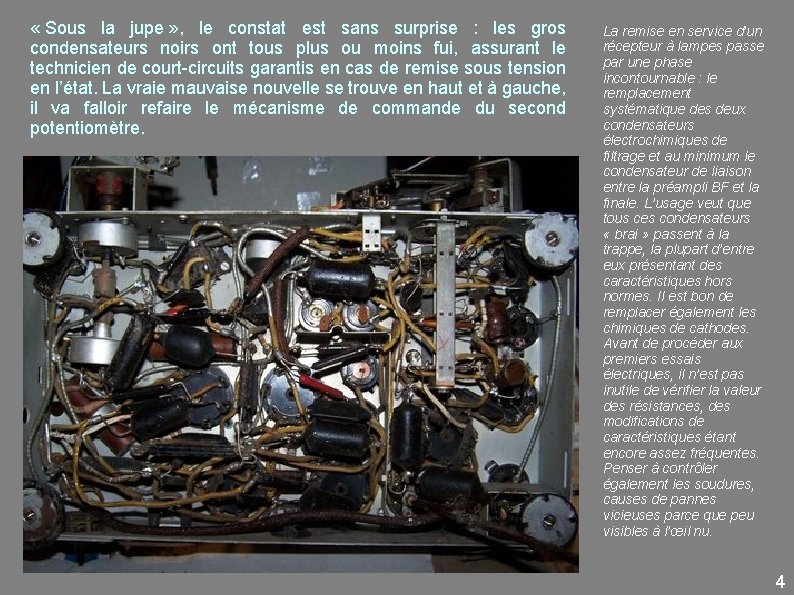 « Sous la jupe », le constat est sans surprise : les gros condensateurs noirs ont tous plus ou moins fui, assurant le technicien de court-circuits garantis en cas de remise sous tension en l'état. La vraie mauvaise nouvelle se trouve en haut et à gauche, il va falloir refaire le mécanisme de commande du second potentiomètre.

La remise en service d'un récepteur à lampes passe par une phase incontournable : le remplacement systématique des deux condensateurs électrochimiques de filtrage et au minimum le condensateur de liaison entre la préampli BF et la finale. L'usage veut que tous ces condensateurs « brai » passent à la trappe, la plupart d'entre eux présentant des caractéristiques hors normes. Il est bon de remplacer également les chimiques de cathodes. Avant de procéder aux premiers essais électriques, il n'est pas inutile de vérifier la valeur des résistances, des modifications de caractéristiques étant encore assez fréquentes. Penser à contrôler également les soudures, causes de pannes vicieuses parce que peu visibles à l'œil nu.

4